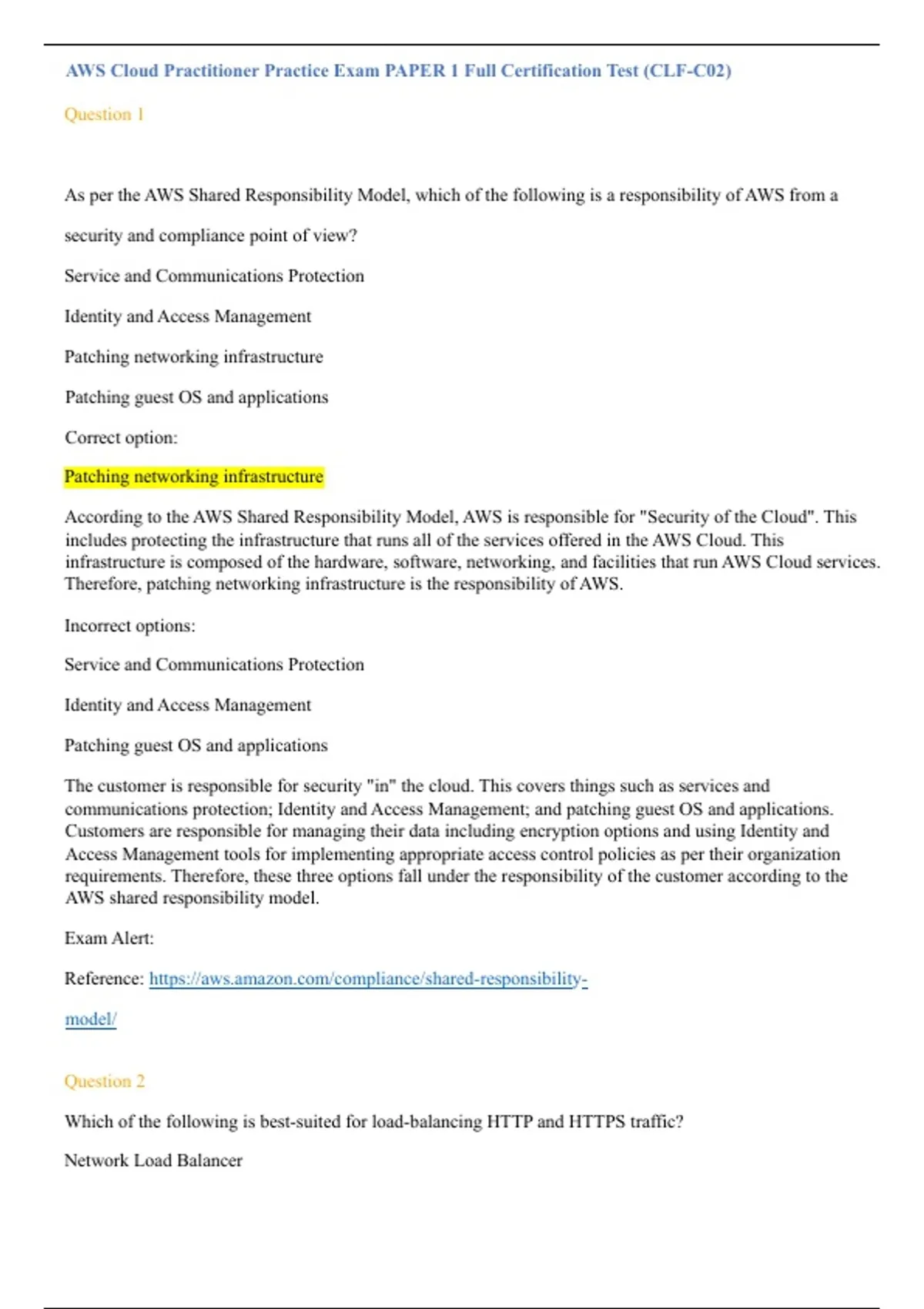 AWS Cloud Practitioner Practice Exam PAPER 1 Full Certification Test (CLF-C02)

Question 1

As per the AWS Shared Responsibility Model, which of the following is a responsibility of AWS from a security and compliance point of view?

Service and Communications Protection

Identity and Access Management

Patching networking infrastructure

Patching guest OS and applications

Correct option:

Patching networking infrastructure

According to the AWS Shared Responsibility Model, AWS is responsible for "Security of the Cloud". This includes protecting the infrastructure that runs all of the services offered in the AWS Cloud. This infrastructure is composed of the hardware, software, networking, and facilities that run AWS Cloud services. Therefore, patching networking infrastructure is the responsibility of AWS.

Incorrect options:

Service and Communications Protection

Identity and Access Management

Patching guest OS and applications

The customer is responsible for security "in" the cloud. This covers things such as services and communications protection; Identity and Access Management; and patching guest OS and applications. Customers are responsible for managing their data including encryption options and using Identity and Access Management tools for implementing appropriate access control policies as per their organization requirements. Therefore, these three options fall under the responsibility of the customer according to the AWS shared responsibility model.

Exam Alert:

Reference: https://aws.amazon.com/compliance/shared-responsibility-model/

Question 2

Which of the following is best-suited for load-balancing HTTP and HTTPS traffic?

Network Load Balancer